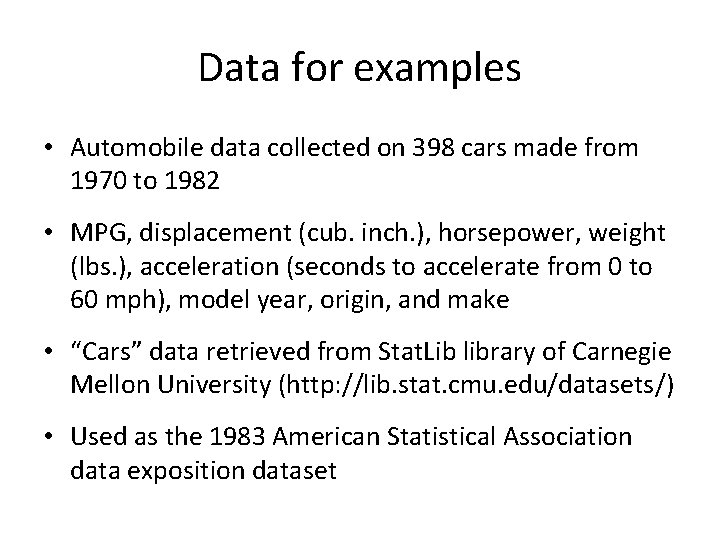 Data for examples

• Automobile data collected on 398 cars made from 1970 to 1982

• MPG, displacement (cub. inch.), horsepower, weight (lbs.), acceleration (seconds to accelerate from 0 to 60 mph), model year, origin, and make

• "Cars" data retrieved from StatLib library of Carnegie Mellon University (http://lib.stat.cmu.edu/datasets/)

• Used as the 1983 American Statistical Association data exposition dataset